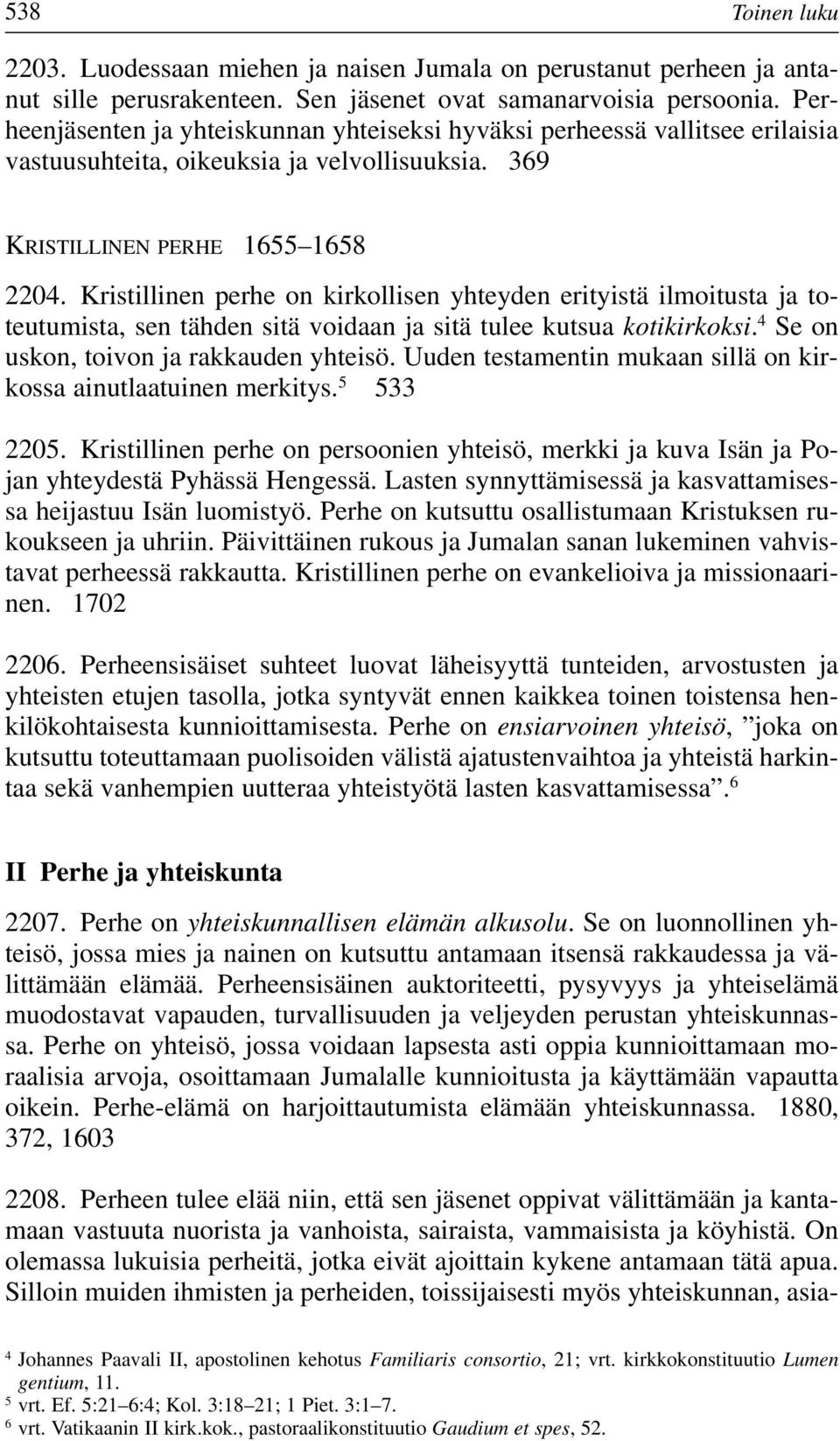 538 Toinen luku

2203. Luodessaan miehen ja naisen Jumala on perustanut perheen ja antanut sille perusrakenteen. Sen jäsenet ovat samanarvoisia persoonia. Perheenjäsenten ja yhteiskunnan yhteiseksi hyväksi perheessä vallitsee erilaisia vastuusuhteita, oikeuksia ja velvollisuuksia. 369

KRISTILLINEN PERHE 1655–1658

2204. Kristillinen perhe on kirkollisen yhteyden erityistä ilmoitusta ja toteutumista, sen tähden sitä voidaan ja sitä tulee kutsua kotikirkoksi.$^4$ Se on uskon, toivon ja rakkauden yhteisö. Uuden testamentin mukaan sillä on kirkossa ainutlaatuinen merkitys.$^5$ 533

2205. Kristillinen perhe on persoonien yhteisö, merkki ja kuva Isän ja Pojan yhteydestä Pyhässä Hengessä. Lasten synnyttämisessä ja kasvattamisessa heijastuu Isän luomistyö. Perhe on kutsuttu osallistumaan Kristuksen rukoukseen ja uhriin. Päivittäinen rukous ja Jumalan sanan lukeminen vahvistavat perheessä rakkautta. Kristillinen perhe on evankelioiva ja missionaarinen. 1702

2206. Perheensisäiset suhteet luovat läheisyyttä tunteiden, arvostusten ja yhteisten etujen tasolla, jotka syntyvät ennen kaikkea toinen toistensa henkilökohtaisesta kunnioittamisesta. Perhe on ensiarvoinen yhteisö, ”joka on kutsuttu toteuttamaan puolisoiden välistä ajatustenvaihtoa ja yhteistä harkintaa sekä vanhempien uutteraa yhteistyötä lasten kasvattamisessa”.$^6$

II Perhe ja yhteiskunta

2207. Perhe on yhteiskunnallisen elämän alkusolu. Se on luonnollinen yhteisö, jossa mies ja nainen on kutsuttu antamaan itsensä rakkaudessa ja välittämään elämää. Perheensisäinen auktoriteetti, pysyvyys ja yhteiselämä muodostavat vapauden, turvallisuuden ja veljeyden perustan yhteiskunnassa. Perhe on yhteisö, jossa voidaan lapsesta asti oppia kunnioittamaan moraalisia arvoja, osoittamaan Jumalalle kunnioitusta ja käyttämään vapautta oikein. Perhe-elämä on harjoittautumista elämään yhteiskunnassa. 1880, 372, 1603

2208. Perheen tulee elää niin, että sen jäsenet oppivat välittämään ja kantamaan vastuuta nuorista ja vanhoista, sairaista, vammaisista ja köyhistä. On olemassa lukuisia perheitä, jotka eivät ajoittain kykene antamaan tätä apua. Silloin muiden ihmisten ja perheiden, toissijaisesti myös yhteiskunnan, asia-

$^4$ Johannes Paavali II, apostolinen kehotus Familiaris consortio, 21; vrt. kirkkokonstituutio Lumen gentium, 11.
$^5$ vrt. Ef. 5:21–6:4; Kol. 3:18–21; 1 Piet. 3:1–7.
$^6$ vrt. Vatikaanin II kirk.kok., pastoraalikonstituutio Gaudium et spes, 52.